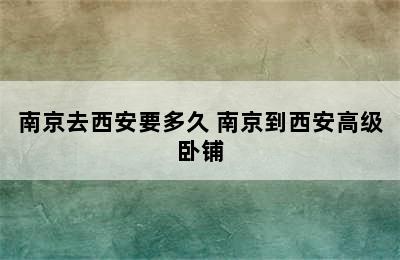 南京去西安要多久 南京到西安高级卧铺